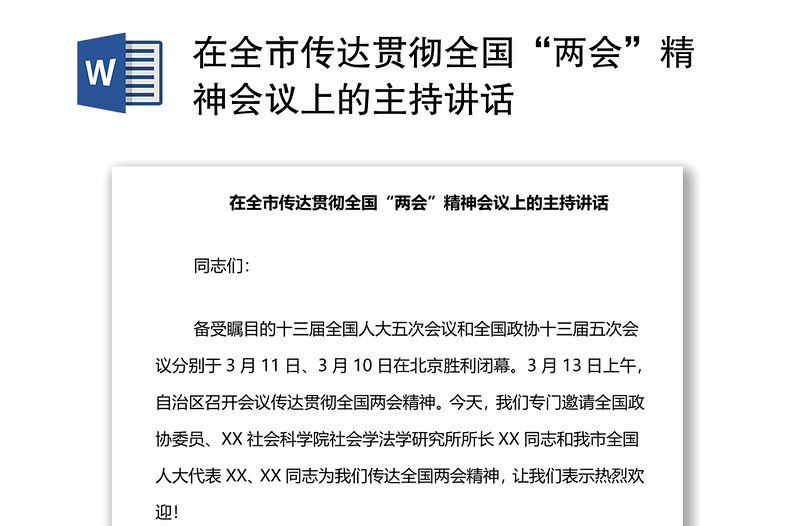 W

在全市传达贯彻全国“两会”精神会议上的主持讲话

在全市传达贯彻全国“两会”精神会议上的主持讲话

同志们：

备受瞩目的十三届全国人大五次会议和全国政协十三届五次会议分别于 3 月 11 日、3 月 10 日在北京胜利闭幕。3 月 13 日上午，自治区召开会议传达贯彻全国两会精神。今天，我们专门邀请全国政协委员、XX 社会科学院社会学法学研究所所长 XX 同志和我市全国人大代表 XX、XX 同志为我们传达全国两会精神，让我们表示热烈欢迎！